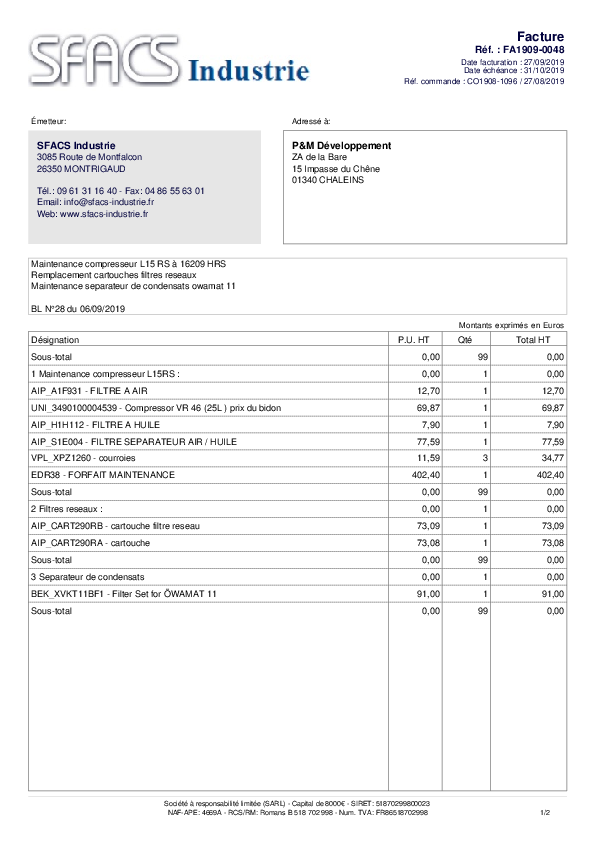 SFACS Industrie

Facture
Réf. : FA1909-0048
Date facturation : 27/09/2019
Date échéance : 31/10/2019
Réf. commande : CO1908-1096 / 27/08/2019

Émetteur:

SFACS Industrie
3085 Route de Montfalcon
26350 MONTRIGAUD

Tél.: 09 61 31 16 40 - Fax: 04 86 55 63 01
Email: info@sfacs-industrie.fr
Web: www.sfacs-industrie.fr

Adressé à:

P&M Développement
ZA de la Bare
15 Impasse du Chêne
01340 CHALEINS

Maintenance compresseur L15 RS à 16209 HRS
Remplacement cartouches filtres reseaux
Maintenance separateur de condensats owamat 11

BL N°28 du 06/09/2019

Montants exprimés en Euros

| Désignation | P.U. HT | Qté | Total HT |
|---|---|---|---|
| Sous-total | 0,00 | 99 | 0,00 |
| 1 Maintenance compresseur L15RS : | 0,00 | 1 | 0,00 |
| AIP_A1F931 - FILTRE A AIR | 12,70 | 1 | 12,70 |
| UNI_3490100004539 - Compressor VR 46 (25L ) prix du bidon | 69,87 | 1 | 69,87 |
| AIP_H1H112 - FILTRE A HUILE | 7,90 | 1 | 7,90 |
| AIP_S1E004 - FILTRE SEPARATEUR AIR / HUILE | 77,59 | 1 | 77,59 |
| VPL_XPZ1260 - courroies | 11,59 | 3 | 34,77 |
| EDR38 - FORFAIT MAINTENANCE | 402,40 | 1 | 402,40 |
| Sous-total | 0,00 | 99 | 0,00 |
| 2 Filtres reseaux : | 0,00 | 1 | 0,00 |
| AIP_CART290RB - cartouche filtre reseau | 73,09 | 1 | 73,09 |
| AIP_CART290RA - cartouche | 73,08 | 1 | 73,08 |
| Sous-total | 0,00 | 99 | 0,00 |
| 3 Separateur de condensats | 0,00 | 1 | 0,00 |
| BEK_XVKT11BF1 - Filter Set for ÖWAMAT 11 | 91,00 | 1 | 91,00 |
| Sous-total | 0,00 | 99 | 0,00 |

Société à responsabilité limitée (SARL) - Capital de 8000€ - SIRET: 51870299800023
NAF-APE: 4669A - RCS/RM: Romans B 518 702 998 - Num. TVA: FR86518702998

1/2